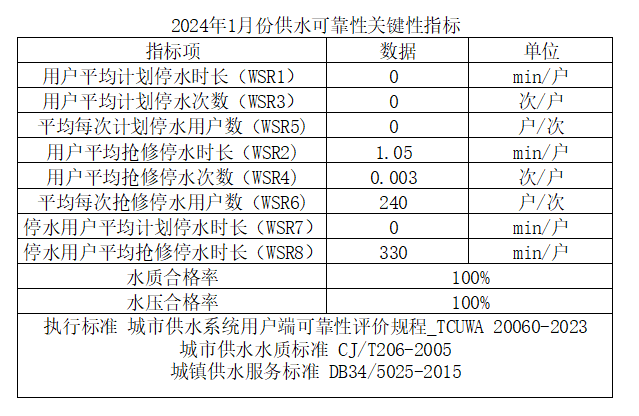 2024年1月份供水可靠性关键性指标

| 指标项 | 数据 | 单位 |
|---|---|---|
| 用户平均计划停水时长（WSR1） | 0 | min/户 |
| 用户平均计划停水次数（WSR3） | 0 | 次/户 |
| 平均每次计划停水用户数（WSR5） | 0 | 户/次 |
| 用户平均抢修停水时长（WSR2） | 1.05 | min/户 |
| 用户平均抢修停水次数（WSR4） | 0.003 | 次/户 |
| 平均每次抢修停水用户数（WSR6） | 240 | 户/次 |
| 停水用户平均计划停水时长（WSR7） | 0 | min/户 |
| 停水用户平均抢修停水时长（WSR8） | 330 | min/户 |
| 水质合格率 | 100% | |
| 水压合格率 | 100% | |

执行标准 城市供水系统用户端可靠性评价规程_TCUWA 20060-2023
城市供水水质标准 CJ/T206-2005
城镇供水服务标准 DB34/5025-2015